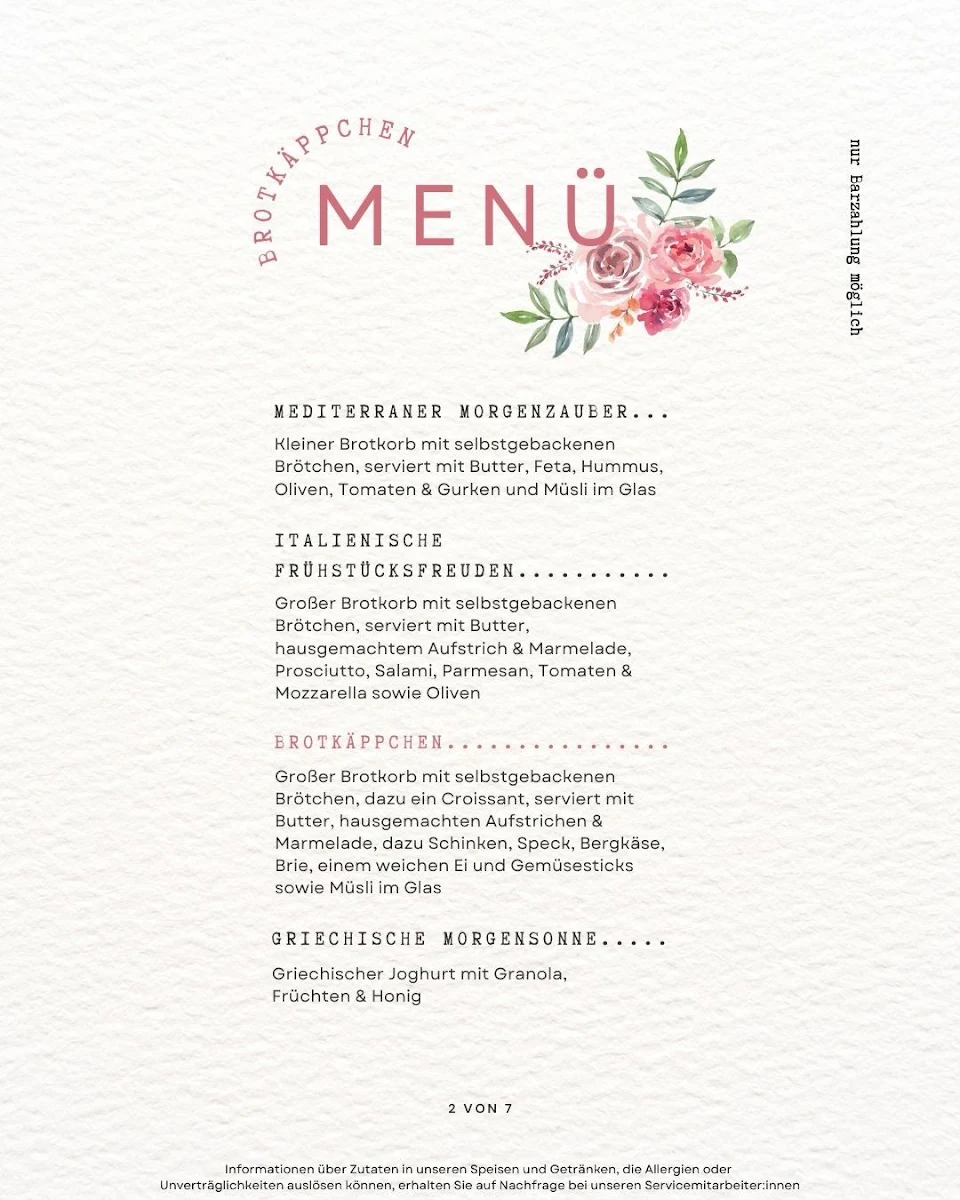 BROTKÄPPCHEN

MENÜ

nur Barzahlung möglich

MEDITERRANER MORGENZAUBER...

Kleiner Brotkorb mit selbstgebackenen Brötchen, serviert mit Butter, Feta, Hummus, Oliven, Tomaten & Gurken und Müsli im Glas

ITALIENISCHE FRÜHSTÜCKSFREUDEN...........

Großer Brotkorb mit selbstgebackenen Brötchen, serviert mit Butter, hausgemachtem Aufstrich & Marmelade, Prosciutto, Salami, Parmesan, Tomaten & Mozzarella sowie Oliven

BROTKÄPPCHEN................

Großer Brotkorb mit selbstgebackenen Brötchen, dazu ein Croissant, serviert mit Butter, hausgemachten Aufstrichen & Marmelade, dazu Schinken, Speck, Bergkäse, Brie, einem weichen Ei und Gemüsesticks sowie Müsli im Glas

GRIECHISCHE MORGENSONNE.....

Griechischer Joghurt mit Granola, Früchten & Honig

2 VON 7

Informationen über Zutaten in unseren Speisen und Getränken, die Allergien oder Unverträglichkeiten auslösen können, erhalten Sie auf Nachfrage bei unseren Servicemitarbeiter:innen